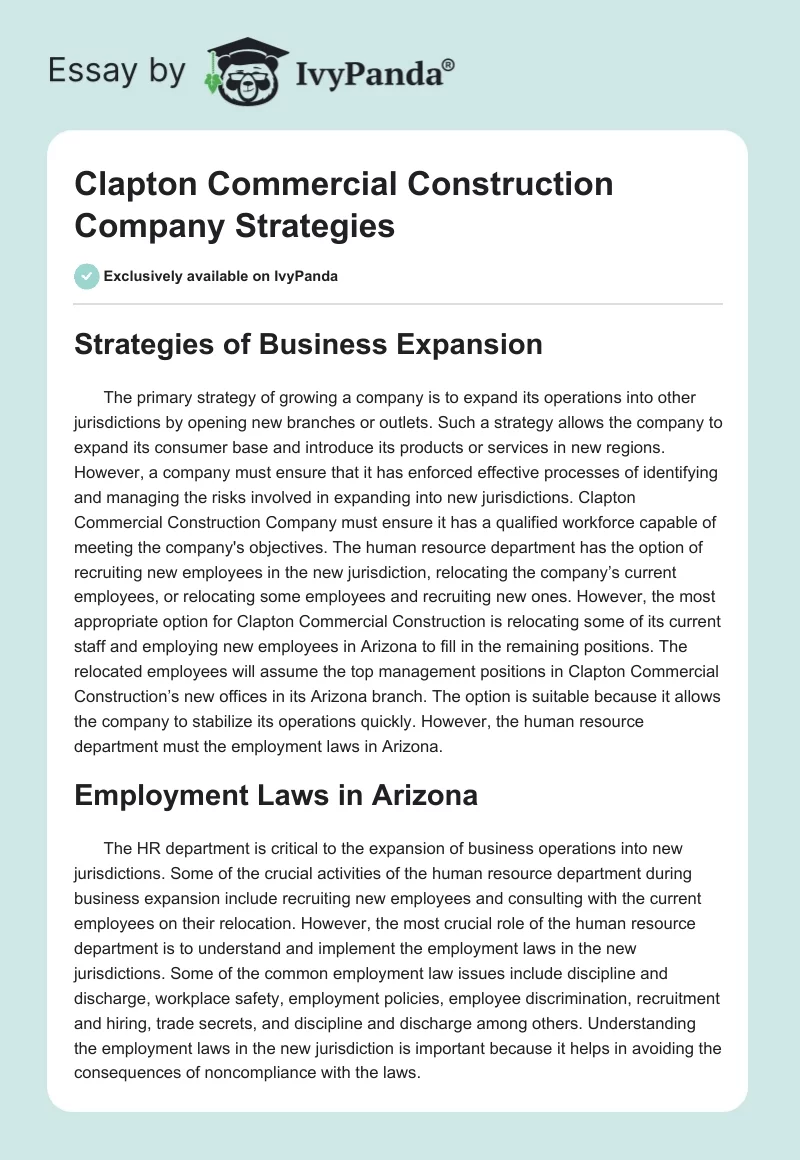 Essay by IvyPanda®

Clapton Commercial Construction Company Strategies

Exclusively available on IvyPanda

Strategies of Business Expansion

The primary strategy of growing a company is to expand its operations into other jurisdictions by opening new branches or outlets. Such a strategy allows the company to expand its consumer base and introduce its products or services in new regions. However, a company must ensure that it has enforced effective processes of identifying and managing the risks involved in expanding into new jurisdictions. Clapton Commercial Construction Company must ensure it has a qualified workforce capable of meeting the company's objectives. The human resource department has the option of recruiting new employees in the new jurisdiction, relocating the company's current employees, or relocating some employees and recruiting new ones. However, the most appropriate option for Clapton Commercial Construction is relocating some of its current staff and employing new employees in Arizona to fill in the remaining positions. The relocated employees will assume the top management positions in Clapton Commercial Construction's new offices in its Arizona branch. The option is suitable because it allows the company to stabilize its operations quickly. However, the human resource department must the employment laws in Arizona.

Employment Laws in Arizona

The HR department is critical to the expansion of business operations into new jurisdictions. Some of the crucial activities of the human resource department during business expansion include recruiting new employees and consulting with the current employees on their relocation. However, the most crucial role of the human resource department is to understand and implement the employment laws in the new jurisdictions. Some of the common employment law issues include discipline and discharge, workplace safety, employment policies, employee discrimination, recruitment and hiring, trade secrets, and discipline and discharge among others. Understanding the employment laws in the new jurisdiction is important because it helps in avoiding the consequences of noncompliance with the laws.